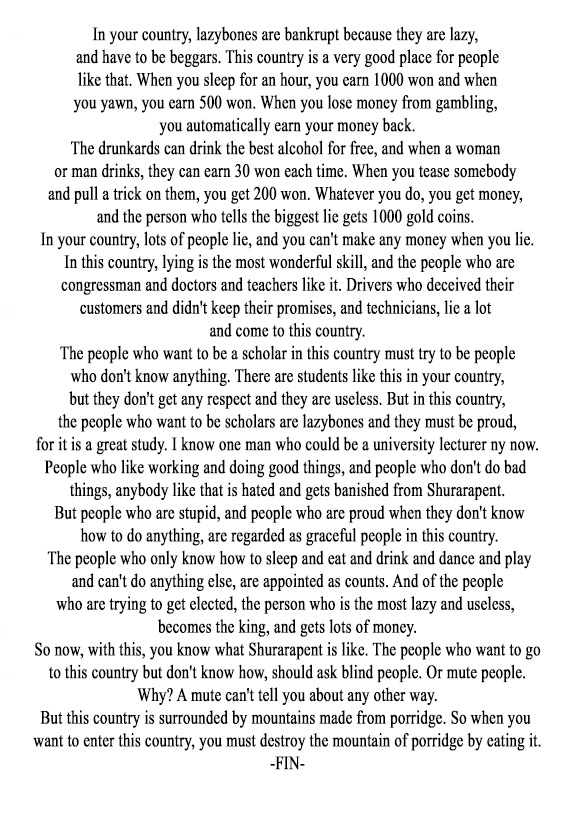 In your country, lazybones are bankrupt because they are lazy, and have to be beggars. This country is a very good place for people like that. When you sleep for an hour, you earn 1000 won and when you yawn, you earn 500 won. When you lose money from gambling, you automatically earn your money back.
The drunkards can drink the best alcohol for free, and when a woman or man drinks, they can earn 30 won each time. When you tease somebody and pull a trick on them, you get 200 won. Whatever you do, you get money, and the person who tells the biggest lie gets 1000 gold coins.
In your country, lots of people lie, and you can't make any money when you lie. In this country, lying is the most wonderful skill, and the people who are congressman and doctors and teachers like it. Drivers who deceived their customers and didn't keep their promises, and technicians, lie a lot and come to this country.
The people who want to be a scholar in this country must try to be people who don't know anything. There are students like this in your country, but they don't get any respect and they are useless. But in this country, the people who want to be scholars are lazybones and they must be proud, for it is a great study. I know one man who could be a university lecturer ny now.
People who like working and doing good things, and people who don't do bad things, anybody like that is hated and gets banished from Shurarapent.
But people who are stupid, and people who are proud when they don't know how to do anything, are regarded as graceful people in this country.
The people who only know how to sleep and eat and drink and dance and play and can't do anything else, are appointed as counts. And of the people who are trying to get elected, the person who is the most lazy and useless, becomes the king, and gets lots of money.
So now, with this, you know what Shurarapent is like. The people who want to go to this country but don't know how, should ask blind people. Or mute people.
Why? A mute can't tell you about any other way.
But this country is surrounded by mountains made from porridge. So when you want to enter this country, you must destroy the mountain of porridge by eating it.
-FIN-